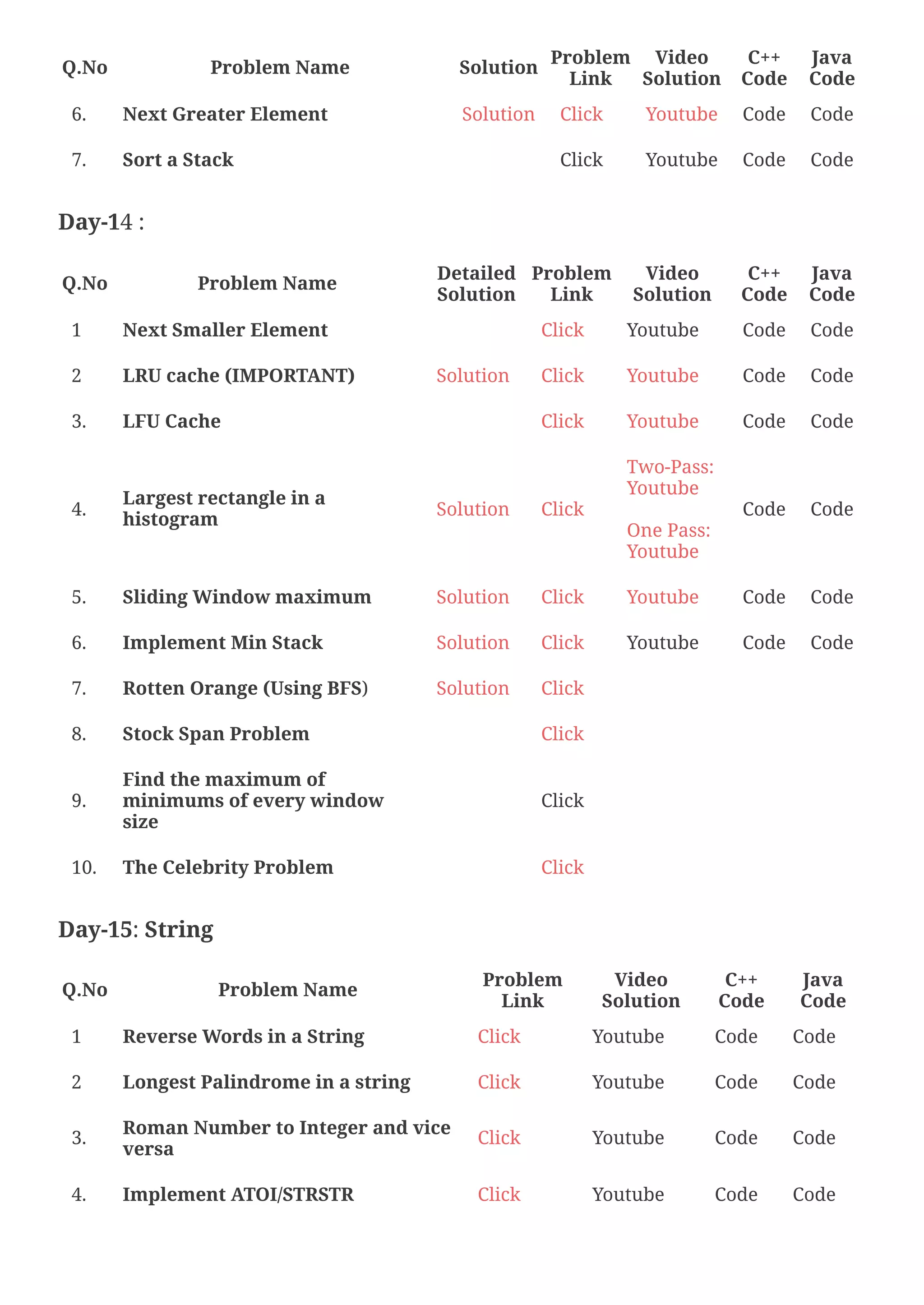 | Q.No | Problem Name | Solution | Problem Link | Video Solution | C++ Code | Java Code |
|---|---|---|---|---|---|---|
| 6. | Next Greater Element | Solution | Click | Youtube | Code | Code |
| 7. | Sort a Stack | | Click | Youtube | Code | Code |

Day-14 :

| Q.No | Problem Name | Detailed Solution | Problem Link | Video Solution | C++ Code | Java Code |
|---|---|---|---|---|---|---|
| 1 | Next Smaller Element | | Click | Youtube | Code | Code |
| 2 | LRU cache (IMPORTANT) | Solution | Click | Youtube | Code | Code |
| 3. | LFU Cache | | Click | Youtube | Code | Code |
| 4. | Largest rectangle in a histogram | Solution | Click | Two-Pass: Youtube One Pass: Youtube | Code | Code |
| 5. | Sliding Window maximum | Solution | Click | Youtube | Code | Code |
| 6. | Implement Min Stack | Solution | Click | Youtube | Code | Code |
| 7. | Rotten Orange (Using BFS) | Solution | Click | | | |
| 8. | Stock Span Problem | | Click | | | |
| 9. | Find the maximum of minimums of every window size | | Click | | | |
| 10. | The Celebrity Problem | | Click | | | |

Day-15: String

| Q.No | Problem Name | Problem Link | Video Solution | C++ Code | Java Code |
|---|---|---|---|---|---|
| 1 | Reverse Words in a String | Click | Youtube | Code | Code |
| 2 | Longest Palindrome in a string | Click | Youtube | Code | Code |
| 3. | Roman Number to Integer and vice versa | Click | Youtube | Code | Code |
| 4. | Implement ATOI/STRSTR | Click | Youtube | Code | Code |